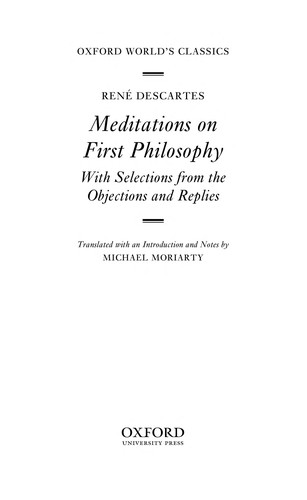 OXFORD WORLD'S CLASSICS

RENÉ DESCARTES

Meditations on First Philosophy

With Selections from the Objections and Replies

Translated with an Introduction and Notes by
MICHAEL MORIARTY

OXFORD
UNIVERSITY PRESS